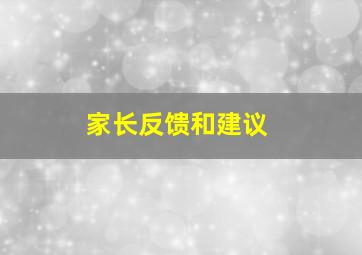 家长反馈和建议